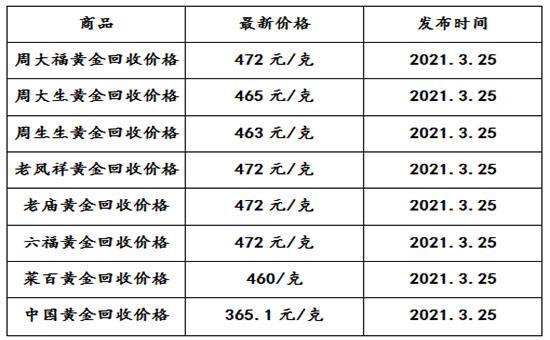 | 商品 | 最新价格 | 发布时间 |
|---|---|---|
| 周大福黄金回收价格 | 472 元/克 | 2021.3.25 |
| 周大生黄金回收价格 | 465 元/克 | 2021.3.25 |
| 周生生黄金回收价格 | 463 元/克 | 2021.3.25 |
| 老凤祥黄金回收价格 | 472 元/克 | 2021.3.25 |
| 老庙黄金回收价格 | 472 元/克 | 2021.3.25 |
| 六福黄金回收价格 | 472 元/克 | 2021.3.25 |
| 莱百黄金回收价格 | 460/克 | 2021.3.25 |
| 中国黄金回收价格 | 365.1 元/克 | 2021.3.25 |